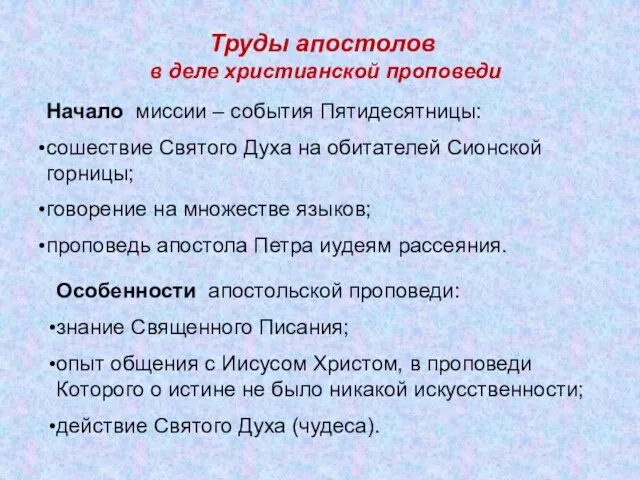 Труды апостолов
в деле христианской проповеди

Начало миссии – события Пятидесятницы:

•сошествие Святого Духа на обитателей Сионской горницы;

•говорение на множестве языков;

•проповедь апостола Петра иудеям рассеяния.

Особенности апостольской проповеди:

•знание Священного Писания;

•опыт общения с Иисусом Христом, в проповеди Которого о истине не было никакой искусственности;

•действие Святого Духа (чудеса).